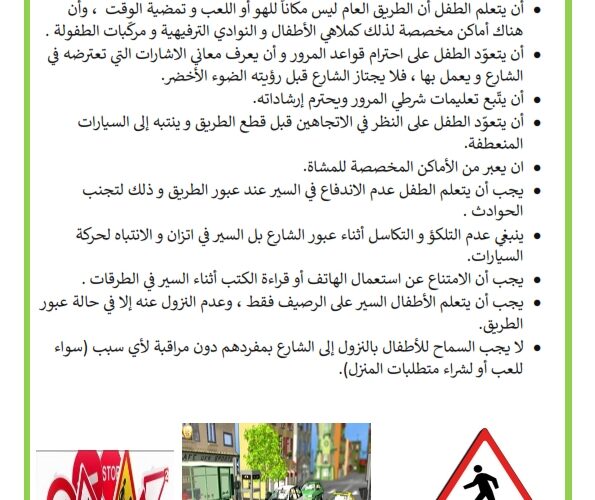 • أن يتعلم الطفل أن الطريق العام ليس مكاناً للهو أو اللعب و تمضية الوقت ، وأن هناك أماكن مخصصة لذلك كملاهي الأطفال و النوادي الترفيهية و مركّبات الطفولة .

• أن يتعوّد الطفل على احترام قواعد المرور و أن يعرف معاني الاشارات التي تعترضه في الشارع و يعمل بها ، فلا يجتاز الشارع قبل رؤيته الضوء الأخضر.

• أن يتّبع تعليمات شرطي المرور ويحترم إرشاداته.

• أن يتعوّد الطفل على النظر في الاتجاهين قبل قطع الطريق و ينتبه إلى السيارات المنعطفة.

• ان يعبر من الأماكن المخصصة للمشاة.

• يجب أن يتعلم الطفل عدم الاندفاع في السير عند عبور الطريق و ذلك لتجنب الحوادث .

• ينبغي عدم التلكؤ و التكاسل أثناء عبور الشارع بل السير في اتزان و الانتباه لحركة السيارات.

• يجب أن الامتناع عن استعمال الهاتف أو قراءة الكتب أثناء السير في الطرقات .

• يجب أن يتعلم الأطفال السير على الرصيف فقط ، وعدم النزول عنه إلا في حالة عبور الطريق.

• لا يجب السماح للأطفال بالنزول إلى الشارع بمفردهم دون مراقبة لأي سبب (سواء للعب أو لشراء متطلبات المنزل).

STOP